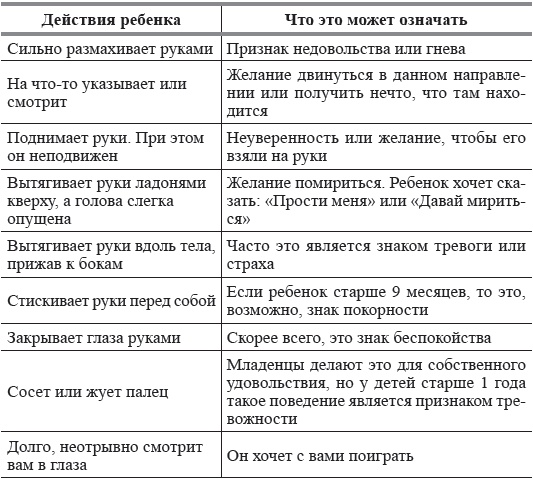 | Действия ребенка | Что это может означать |
|---|---|
| Сильно размахивает руками | Признак недовольства или гнева |
| На что-то указывает или смотрит | Желание двинуться в данном направлении или получить нечто, что там находится |
| Поднимает руки. При этом он неподвижен | Неуверенность или желание, чтобы его взяли на руки |
| Вытягивает руки ладонями кверху, а голова слегка опущена | Желание помириться. Ребенок хочет сказать: «Прости меня» или «Давай мириться» |
| Вытягивает руки вдоль тела, прижав к бокам | Часто это является знаком тревоги или страха |
| Стискивает руки перед собой | Если ребенок старше 9 месяцев, то это, возможно, знак покорности |
| Закрывает глаза руками | Скорее всего, это знак беспокойства |
| Сосет или жует палец | Младенцы делают это для собственного удовольствия, но у детей старше 1 года такое поведение является признаком тревожности |
| Долго, неотрывно смотрит вам в глаза | Он хочет с вами поиграть |